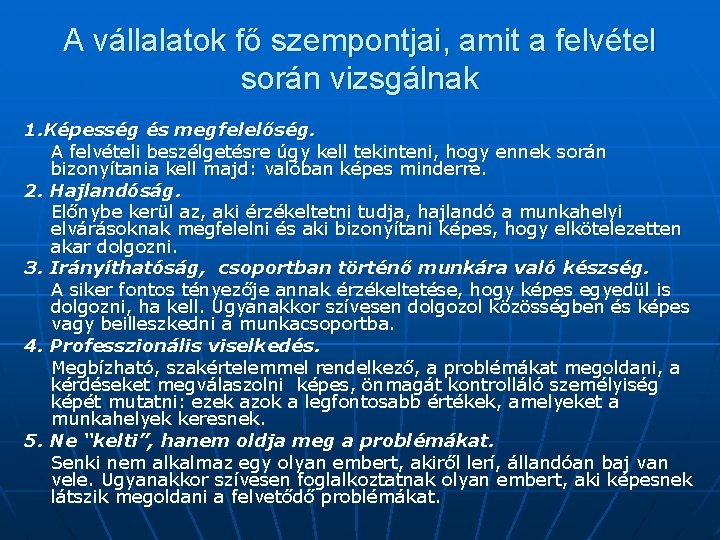 A vállalatok fő szempontjai, amit a felvétel során vizsgálnak

1.Képesség és megfelelőség.
A felvételi beszélgetésre úgy kell tekinteni, hogy ennek során bizonyítania kell majd: valóban képes minderre.

2. Hajlandóság.
Előnybe kerül az, aki érzékeltetni tudja, hajlandó a munkahelyi elvárásoknak megfelelni és aki bizonyítani képes, hogy elkötelezetten akar dolgozni.

3. Irányíthatóság, csoportban történő munkára való készség.
A siker fontos tényezője annak érzékeltetése, hogy képes egyedül is dolgozni, ha kell. Ugyanakkor szívesen dolgozol közösségben és képes vagy beilleszkedni a munkacsoportba.

4. Professzionális viselkedés.
Megbízható, szakértelemmel rendelkező, a problémákat megoldani, a kérdéseket megválaszolni képes, önmagát kontrolláló személyiség képét mutatni: ezek azok a legfontosabb értékek, amelyeket a munkahelyek keresnek.

5. Ne "kelti", hanem oldja meg a problémákat.
Senki nem alkalmaz egy olyan embert, akiről lerí, állandóan baj van vele. Ugyanakkor szívesen foglalkoztatnak olyan embert, aki képesnek látszik megoldani a felvetődő problémákat.